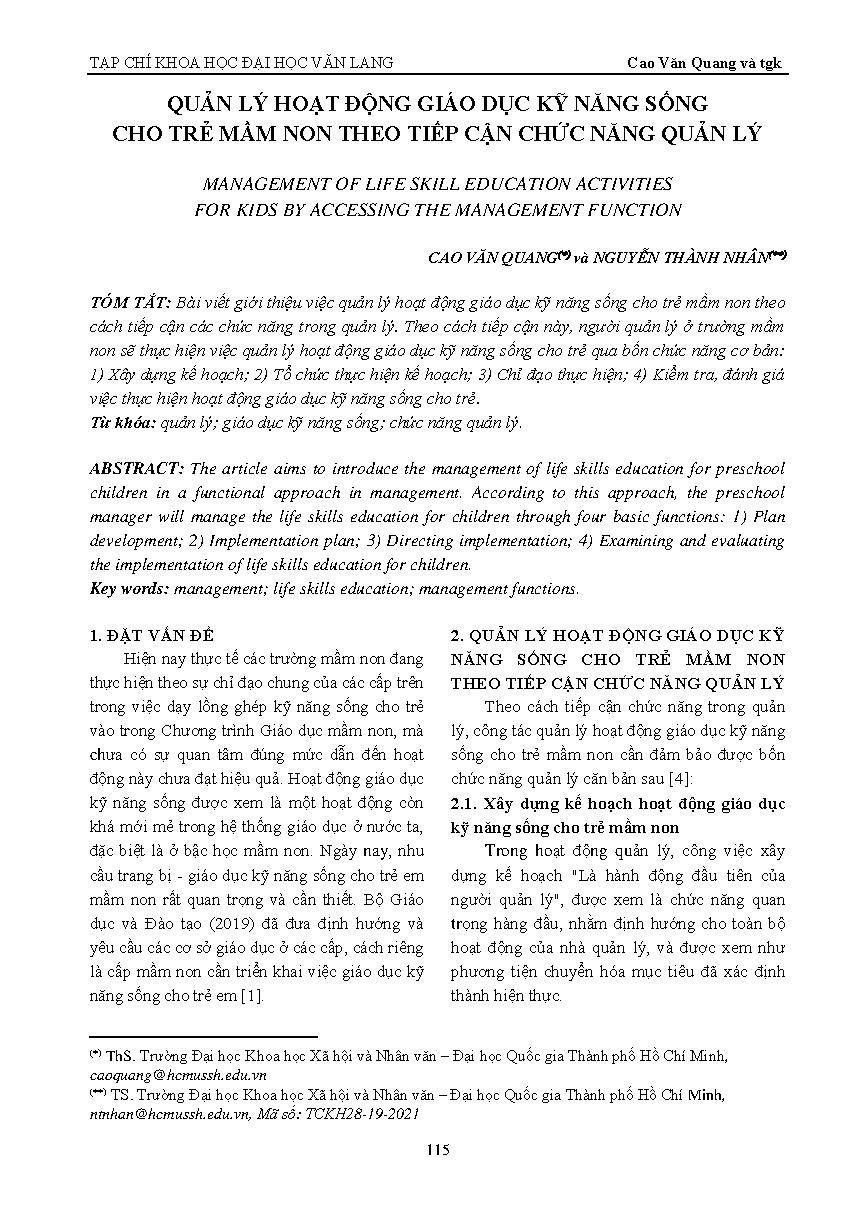 TẠP CHÍ KHOA HỌC ĐẠI HỌC VĂN LANG

Cao Văn Quang và tgk

QUẢN LÝ HOẠT ĐỘNG GIÁO DỤC KỸ NĂNG SỐNG CHO TRẺ MẦM NON THEO TIẾP CẬN CHỨC NĂNG QUẢN LÝ

MANAGEMENT OF LIFE SKILL EDUCATION ACTIVITIES FOR KIDS BY ACCESSING THE MANAGEMENT FUNCTION

CAO VĂN QUANG$^{(*)}$ và NGUYỄN THÀNH NHÂN$^{(**)}$

TÓM TẮT: Bài viết giới thiệu việc quản lý hoạt động giáo dục kỹ năng sống cho trẻ mầm non theo cách tiếp cận các chức năng trong quản lý. Theo cách tiếp cận này, người quản lý ở trường mầm non sẽ thực hiện việc quản lý hoạt động giáo dục kỹ năng sống cho trẻ qua bốn chức năng cơ bản: 1) Xây dựng kế hoạch; 2) Tổ chức thực hiện kế hoạch; 3) Chỉ đạo thực hiện; 4) Kiểm tra, đánh giá việc thực hiện hoạt động giáo dục kỹ năng sống cho trẻ.
Từ khóa: quản lý; giáo dục kỹ năng sống; chức năng quản lý.

ABSTRACT: The article aims to introduce the management of life skills education for preschool children in a functional approach in management. According to this approach, the preschool manager will manage the life skills education for children through four basic functions: 1) Plan development; 2) Implementation plan; 3) Directing implementation; 4) Examining and evaluating the implementation of life skills education for children.
Key words: management; life skills education; management functions.

1. ĐẶT VẤN ĐỀ

Hiện nay thực tế các trường mầm non đang thực hiện theo sự chỉ đạo chung của các cấp trên trong việc dạy lồng ghép kỹ năng sống cho trẻ vào trong Chương trình Giáo dục mầm non, mà chưa có sự quan tâm đúng mức dẫn đến hoạt động này chưa đạt hiệu quả. Hoạt động giáo dục kỹ năng sống được xem là một hoạt động còn khá mới mẻ trong hệ thống giáo dục ở nước ta, đặc biệt là ở bậc học mầm non. Ngày nay, nhu cầu trang bị - giáo dục kỹ năng sống cho trẻ em mầm non rất quan trọng và cần thiết. Bộ Giáo dục và Đào tạo (2019) đã đưa định hướng và yêu cầu các cơ sở giáo dục ở các cấp, cách riêng là cấp mầm non cần triển khai việc giáo dục kỹ năng sống cho trẻ em [1].

2. QUẢN LÝ HOẠT ĐỘNG GIÁO DỤC KỸ NĂNG SỐNG CHO TRẺ MẦM NON THEO TIẾP CẬN CHỨC NĂNG QUẢN LÝ

Theo cách tiếp cận chức năng trong quản lý, công tác quản lý hoạt động giáo dục kỹ năng sống cho trẻ mầm non cần đảm bảo được bốn chức năng quản lý căn bản sau [4]:

2.1. Xây dựng kế hoạch hoạt động giáo dục kỹ năng sống cho trẻ mầm non

Trong hoạt động quản lý, công việc xây dựng kế hoạch "Là hành động đầu tiên của người quản lý", được xem là chức năng quan trọng hàng đầu, nhằm định hướng cho toàn bộ hoạt động của nhà quản lý, và được xem như phương tiện chuyển hóa mục tiêu đã xác định thành hiện thực.

$^{(*)}$ ThS. Trường Đại học Khoa học Xã hội và Nhân văn – Đại học Quốc gia Thành phố Hồ Chí Minh, caoquang@hcmussh.edu.vn
$^{(**)}$ TS. Trường Đại học Khoa học Xã hội và Nhân văn – Đại học Quốc gia Thành phố Hồ Chí Minh, ntnhan@hcmussh.edu.vn, Mã số: TCKH28-19-2021

115